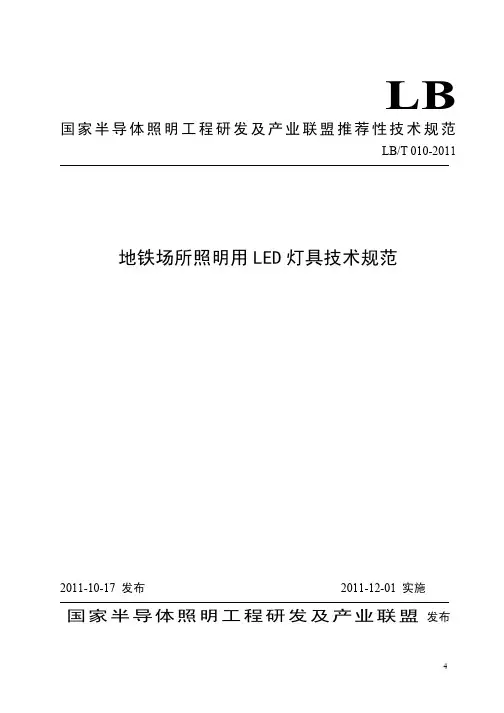 LB

国家半导体照明工程研发及产业联盟推荐性技术规范

LB/T 010-2011

地铁场所照明用 LED 灯具技术规范

2011-10-17 发布

2011-12-01 实施

国家半导体照明工程研发及产业联盟 发布

4